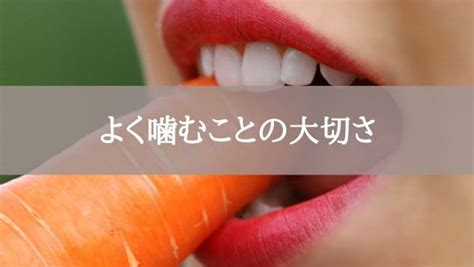 よく噛むことの大切さ